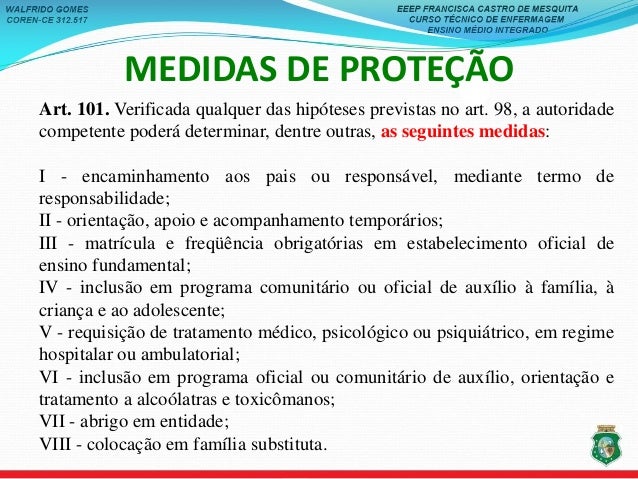 WALFRIDO GOMES
COREN-CE 312.517

EEEP FRANCISCA CASTRO DE MESQUITA
CURSO TÉCNICO DE ENFERMAGEM
ENSINO MÉDIO INTEGRADO

MEDIDAS DE PROTEÇÃO

Art. 101. Verificada qualquer das hipóteses previstas no art. 98, a autoridade competente poderá determinar, dentre outras, as seguintes medidas:

I - encaminhamento aos pais ou responsável, mediante termo de responsabilidade;
II - orientação, apoio e acompanhamento temporários;
III - matrícula e freqüência obrigatórias em estabelecimento oficial de ensino fundamental;
IV - inclusão em programa comunitário ou oficial de auxílio à família, à criança e ao adolescente;
V - requisição de tratamento médico, psicológico ou psiquiátrico, em regime hospitalar ou ambulatorial;
VI - inclusão em programa oficial ou comunitário de auxílio, orientação e tratamento a alcoólatras e toxicômanos;
VII - abrigo em entidade;
VIII - colocação em família substituta.